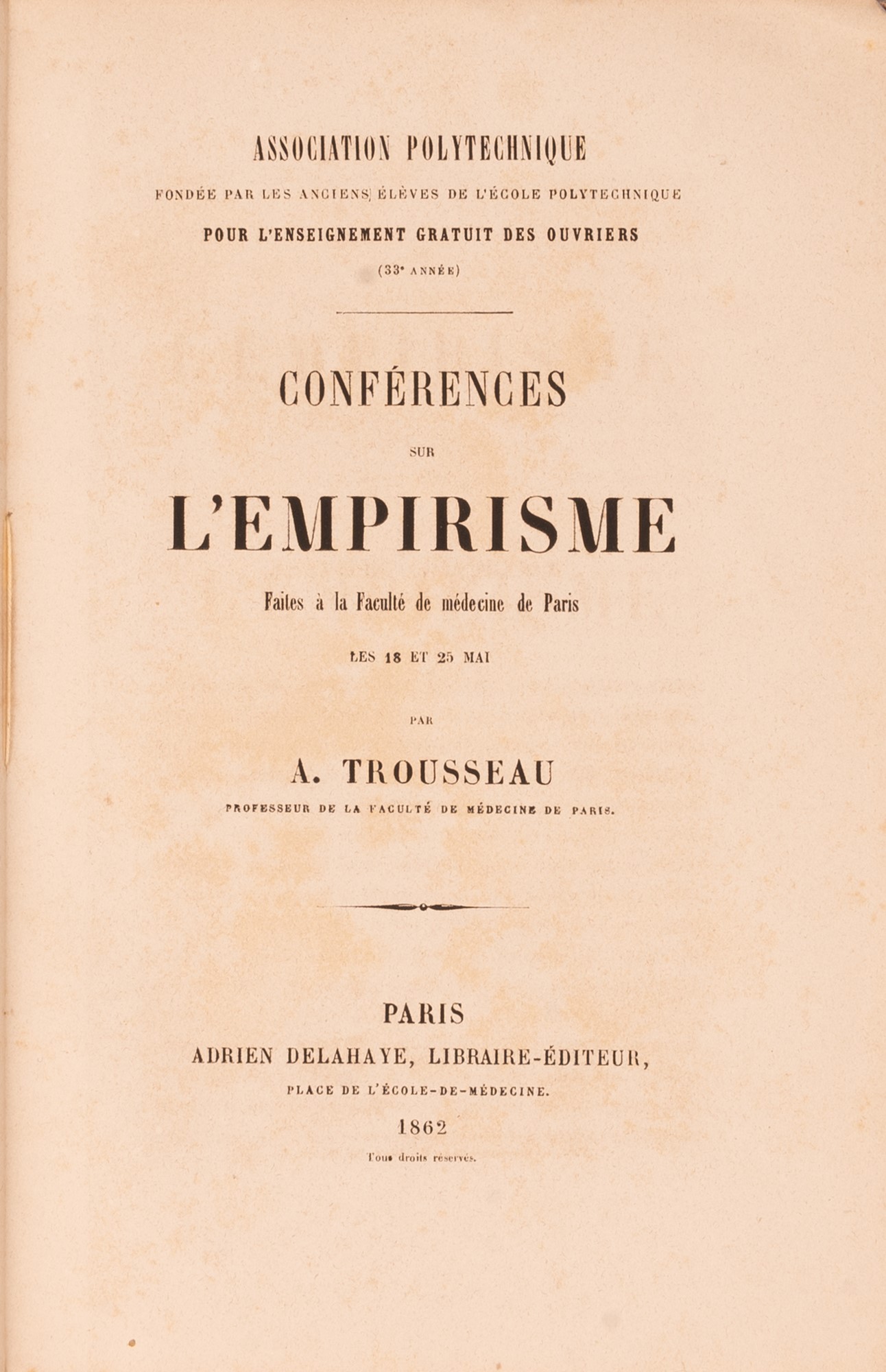 ASSOCIATION POLYTECHNIQUE

FONDÉE PAR LES ANCIENS ÉLÈVES DE L'ÉCOLE POLYTECHNIQUE

POUR L'ENSEIGNEMENT GRATUIT DES OUVRIERS

(33e ANNÉE)

CONFÉRENCES

SUR

L'EMPIRISME

Faites à la Faculté de médecine de Paris

LES 18 ET 25 MAI

PAR

A. TROUSSEAU

PROFESSEUR DE LA FACULTÉ DE MÉDECINE DE PARIS.

PARIS

ADRIEN DELAHAYE, LIBRAIRE-ÉDITEUR,

PLACE DE L'ÉCOLE-DE-MÉDECINE.

1862

Tous droits réservés.